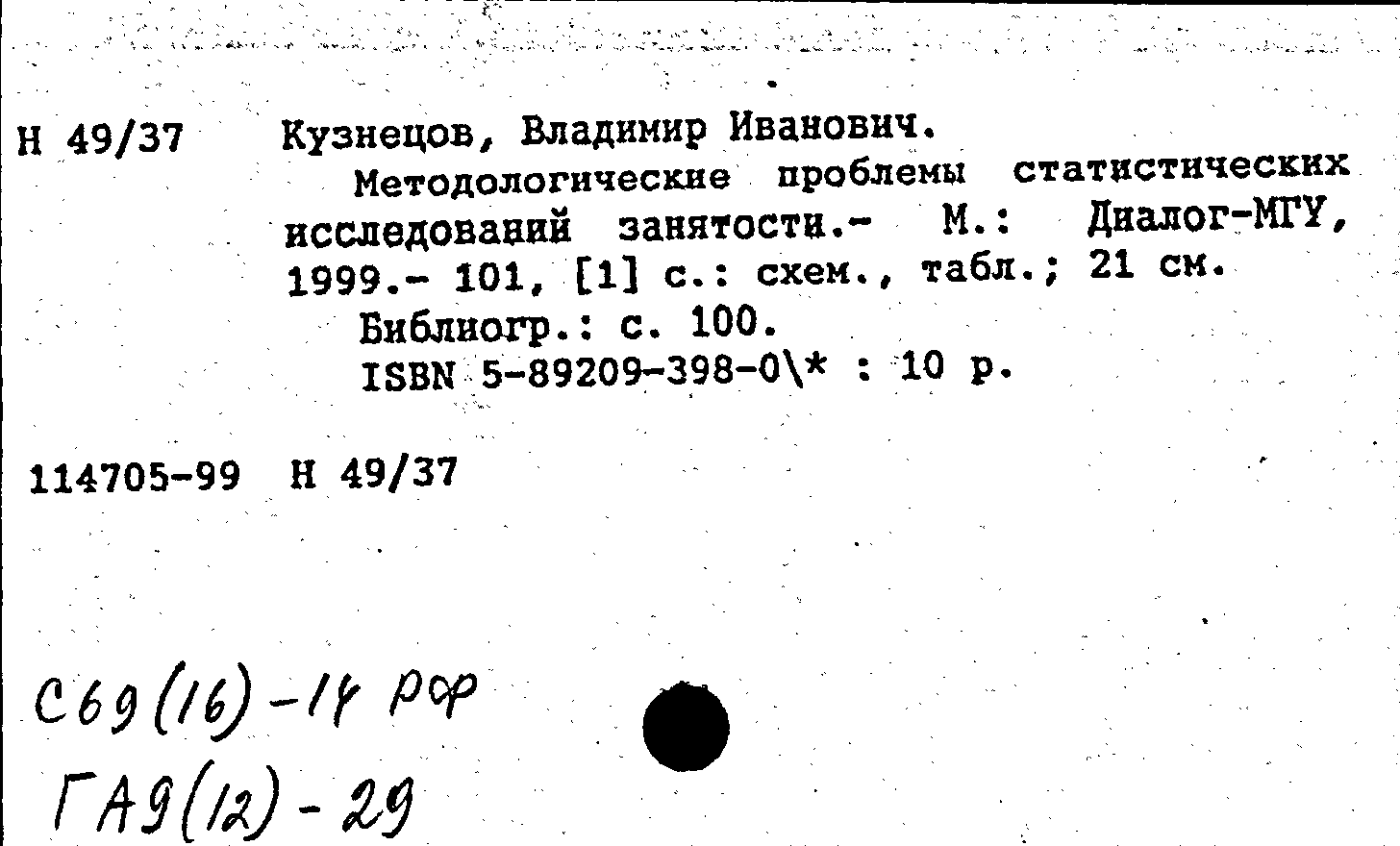 Н 49/37 Кузнецов, Владимир Иванович.

Методологические проблемы статистических исследований занятости.- М.: Диалог-МГУ, 1999.- 101, [1] с.: схем., табл.; 21 см.

Библиогр.: с. 100.

ISBN 5-89209-398-0\* : 10 р.

114705-99 Н 49/37

С69(16)-14 РФ

ГА9(12)-29